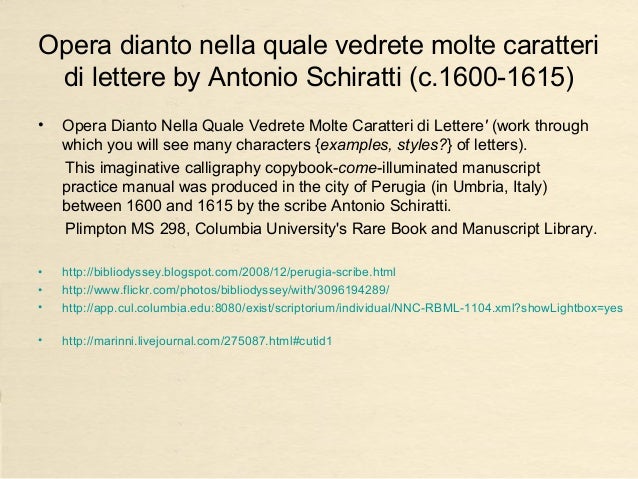 Opera dianto nella quale vedrete molte caratteri di lettere by Antonio Schiratti (c.1600-1615)

• Opera Dianto Nella Quale Vedrete Molte Caratteri di Lettere' (work through which you will see many characters {examples, styles?} of letters).

This imaginative calligraphy copybook-come-illuminated manuscript practice manual was produced in the city of Perugia (in Umbria, Italy) between 1600 and 1615 by the scribe Antonio Schiratti.

Plimpton MS 298, Columbia University's Rare Book and Manuscript Library.

• http://bibliodyssey.blogspot.com/2008/12/perugia-scribe.html
• http://www.flickr.com/photos/bibliodyssey/with/3096194289/
• http://app.cul.columbia.edu:8080/exist/scriptorium/individual/NNC-RBML-1104.xml?showLightbox=yes

• http://marinni.livejournal.com/275087.html#cutid1